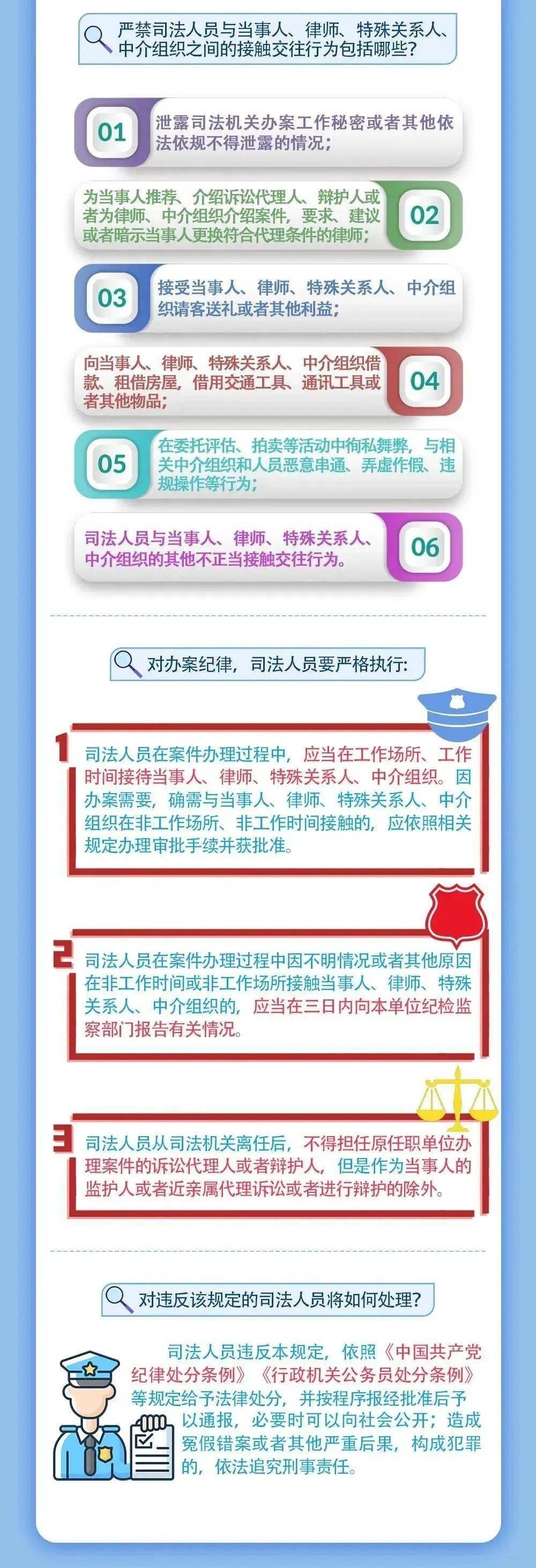 严禁司法人员与当事人、律师、特殊关系人、中介组织之间的接触交往行为包括哪些？

01
泄露司法机关办案工作秘密或者其他依法依规不得泄露的情况；

为当事人推荐、介绍诉讼代理人、辩护人或者为律师、中介组织介绍案件，要求、建议或者暗示当事人更换符合代理条件的律师；
02

03
接受当事人、律师、特殊关系人、中介组织请客送礼或者其他利益；

向当事人、律师、特殊关系人、中介组织借款、租借房屋，借用交通工具、通讯工具或者其他物品；
04

05
在委托评估、拍卖等活动中徇私舞弊，与相关中介组织和人员恶意串通、弄虚作假、违规操作等行为；

司法人员与当事人、律师、特殊关系人、中介组织的其他不正当接触交往行为。
06

对办案纪律，司法人员要严格执行：

1
司法人员在案件办理过程中，应当在工作场所、工作时间接待当事人、律师、特殊关系人、中介组织。因办案需要，确需与当事人、律师、特殊关系人、中介组织在非工作场所、非工作时间接触的，应依照相关规定办理审批手续并获批准。

2
司法人员在案件办理过程中因不明情况或者其他原因在非工作时间或非工作场所接触当事人、律师、特殊关系人、中介组织的，应当在三日内向本单位纪检监察部门报告有关情况。

3
司法人员从司法机关离任后，不得担任原任职单位办理案件的诉讼代理人或者辩护人，但是作为当事人的监护人或者近亲属代理诉讼或者进行辩护的除外。

对违反该规定的司法人员将如何处理？

司法人员违反本规定，依照《中国共产党纪律处分条例》《行政机关公务员处分条例》等规定给予法律处分，并按程序报经批准后予以通报，必要时可以向社会公开；造成冤假错案或者其他严重后果，构成犯罪的，依法追究刑事责任。